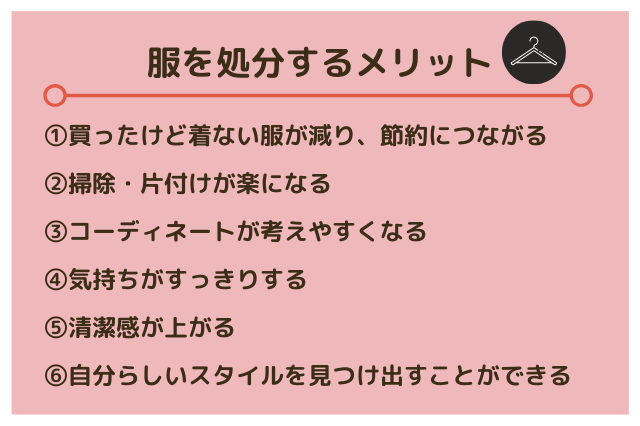 服を処分するメリット

①買ったけど着ない服が減り、節約につながる

②掃除・片付けが楽になる

③コーディネートが考えやすくなる

④気持ちがすっきりする

⑤清潔感が上がる

⑥自分らしいスタイルを見つけ出すことができる